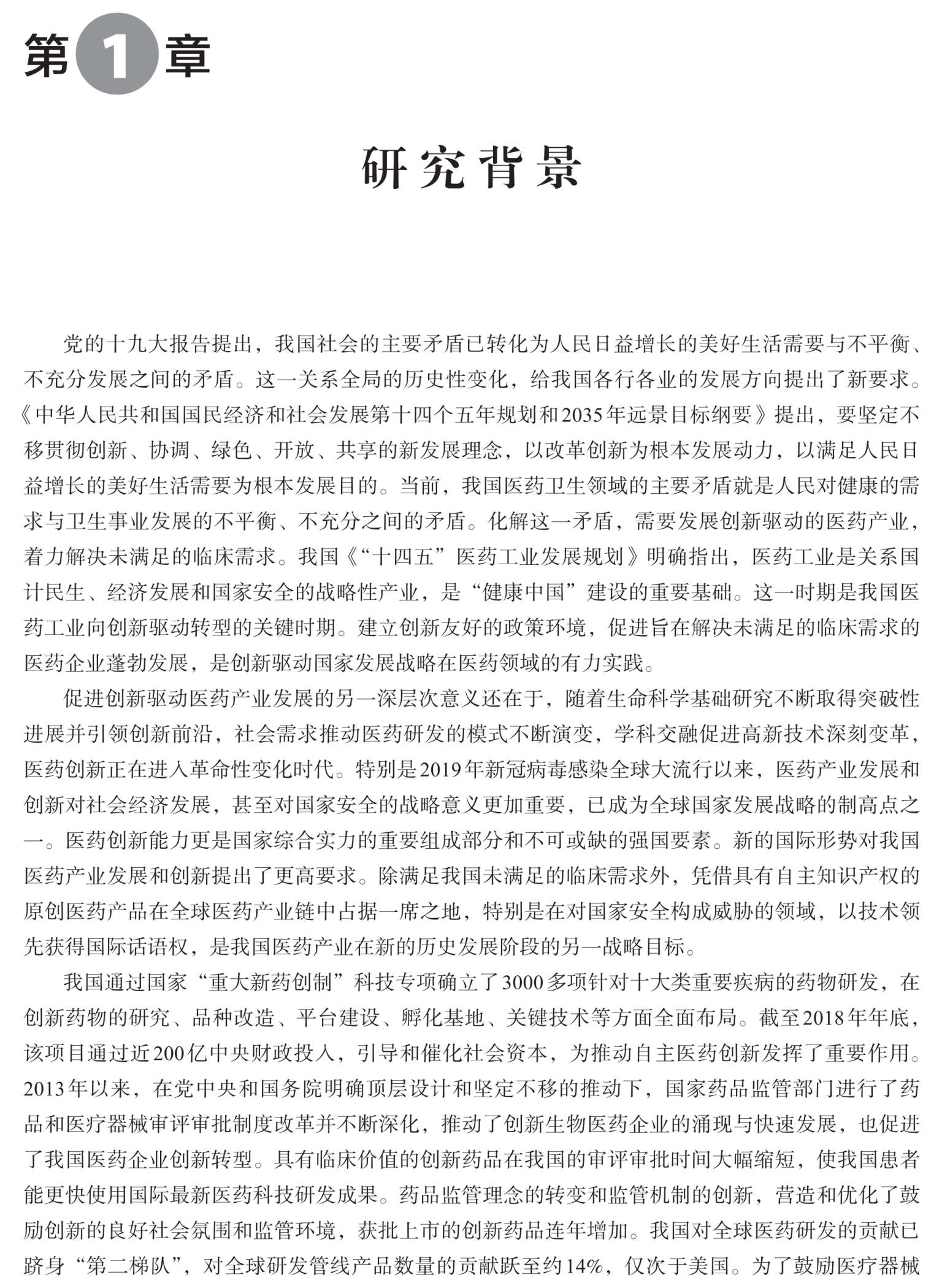 第1章

研究背景

党的十九大报告提出，我国社会的主要矛盾已转化为人民日益增长的美好生活需要与不平衡、不充分发展之间的矛盾。这一关系全局的历史性变化，给我国各行各业的发展方向提出了新要求。《中华人民共和国国民经济和社会发展第十四个五年规划和2035年远景目标纲要》提出，要坚定不移贯彻创新、协调、绿色、开放、共享的新发展理念，以改革创新为根本发展动力，以满足人民日益增长的美好生活需要为根本发展目的。当前，我国医药卫生领域的主要矛盾就是人民对健康的需求与卫生事业发展的不平衡、不充分之间的矛盾。化解这一矛盾，需要发展创新驱动的医药产业，着力解决未满足的临床需求。我国《“十四五”医药工业发展规划》明确指出，医药工业是关系国计民生、经济发展和国家安全的战略性产业，是“健康中国”建设的重要基础。这一时期是我国医药工业向创新驱动转型的关键时期。建立创新友好的政策环境，促进旨在解决未满足的临床需求的医药企业蓬勃发展，是创新驱动国家发展战略在医药领域的有力实践。

促进创新驱动医药产业发展的另一深层次意义还在于，随着生命科学基础研究不断取得突破性进展并引领创新前沿，社会需求推动医药研发的模式不断演变，学科交融促进高新技术深刻变革，医药创新正在进入革命性变化时代。特别是2019年新冠病毒感染全球大流行以来，医药产业发展和创新对社会经济发展，甚至对国家安全的战略意义更加重要，已成为全球国家发展战略的制高点之一。医药创新能力更是国家综合实力的重要组成部分和不可或缺的强国要素。新的国际形势对我国医药产业发展和创新提出了更高要求。除满足我国未满足的临床需求外，凭借具有自主知识产权的原创医药产品在全球医药产业链中占据一席之地，特别是在对国家安全构成威胁的领域，以技术领先获得国际话语权，是我国医药产业在新的历史发展阶段的另一战略目标。

我国通过国家“重大新药创制”科技专项确立了3000多项针对十大类重要疾病的药物研发，在创新药物的研究、品种改造、平台建设、孵化基地、关键技术等方面全面布局。截至2018年年底，该项目通过近200亿中央财政投入，引导和催化社会资本，为推动自主医药创新发挥了重要作用。2013年以来，在党中央和国务院明确顶层设计和坚定不移的推动下，国家药品监管部门进行了药品和医疗器械审评审批制度改革并不断深化，推动了创新生物医药企业的涌现与快速发展，也促进了我国医药企业创新转型。具有临床价值的创新药品在我国的审评审批时间大幅缩短，使我国患者能更快使用国际最新医药科技研发成果。药品监管理念的转变和监管机制的创新，营造和优化了鼓励创新的良好社会氛围和监管环境，获批上市的创新药品连年增加。我国对全球医药研发的贡献已跻身“第二梯队”，对全球研发管线产品数量的贡献跃至约14%，仅次于美国。为了鼓励医疗器械